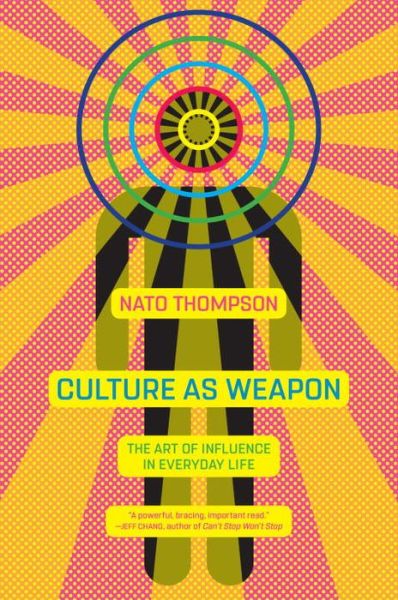 NATO THOMPSON

CULTURE AS WEAPON

THE ART OF INFLUENCE IN EVERYDAY LIFE

"A powerful, bracing, important read." —JEFF CHANG, author of Can't Stop Won't Stop